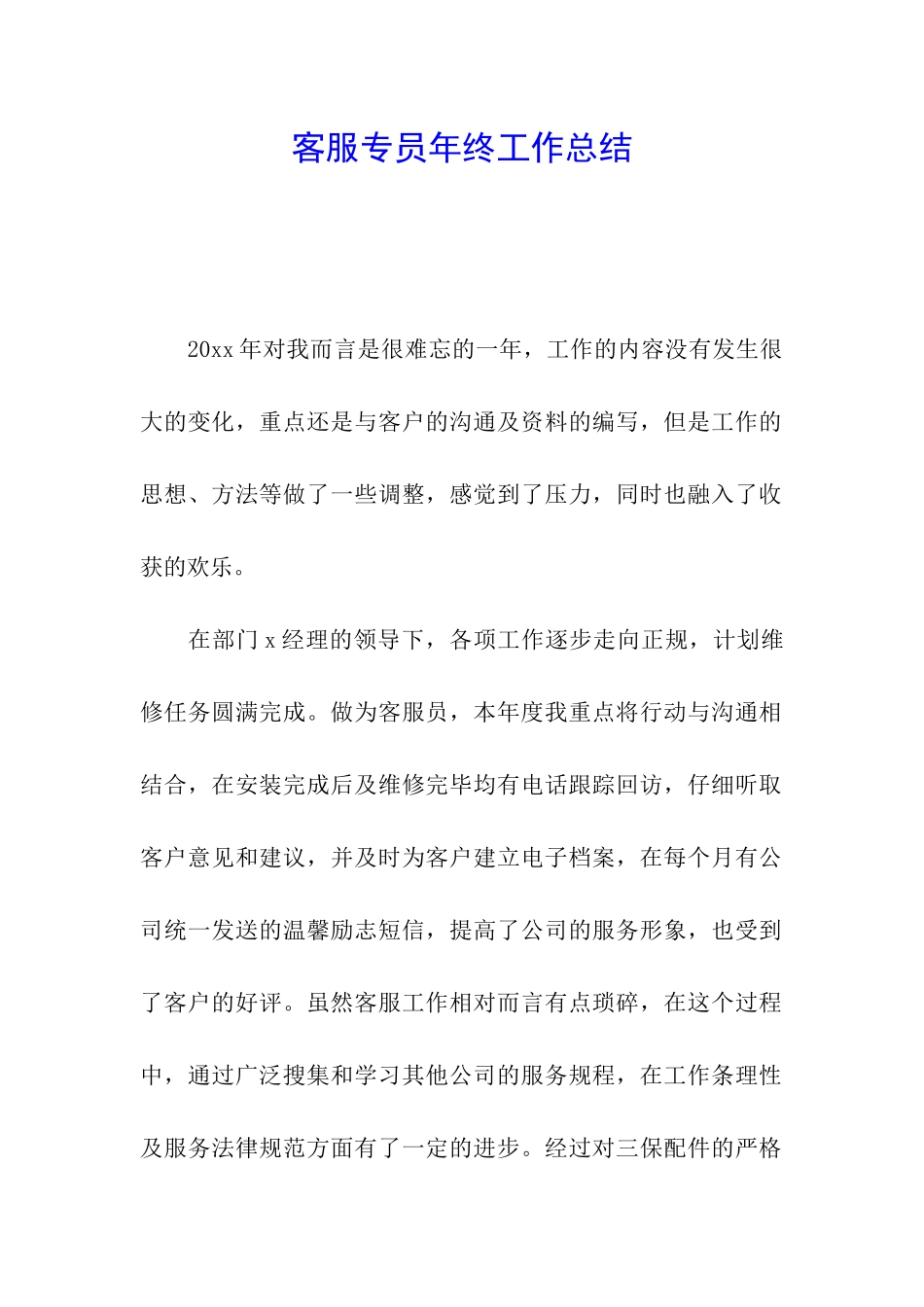 客服专员年终工作总结

20xx 年对我而言是很难忘的一年，工作的内容没有发生很大的变化，重点还是与客户的沟通及资料的编写，但是工作的思想、方法等做了一些调整，感觉到了压力，同时也融入了收获的欢乐。

在部门 x 经理的领导下，各项工作逐步走向正规，计划维修任务圆满完成。做为客服员，本年度我重点将行动与沟通相结合，在安装完成后及维修完毕均有电话跟踪回访，仔细听取客户意见和建议，并及时为客户建立电子档案，在每个月有公司统一发送的温馨励志短信，提高了公司的服务形象，也受到了客户的好评。虽然客服工作相对而言有点琐碎，在这个过程中，通过广泛搜集和学习其他公司的服务规程，在工作条理性及服务法律规范方面有了一定的进步。经过对三保配件的严格